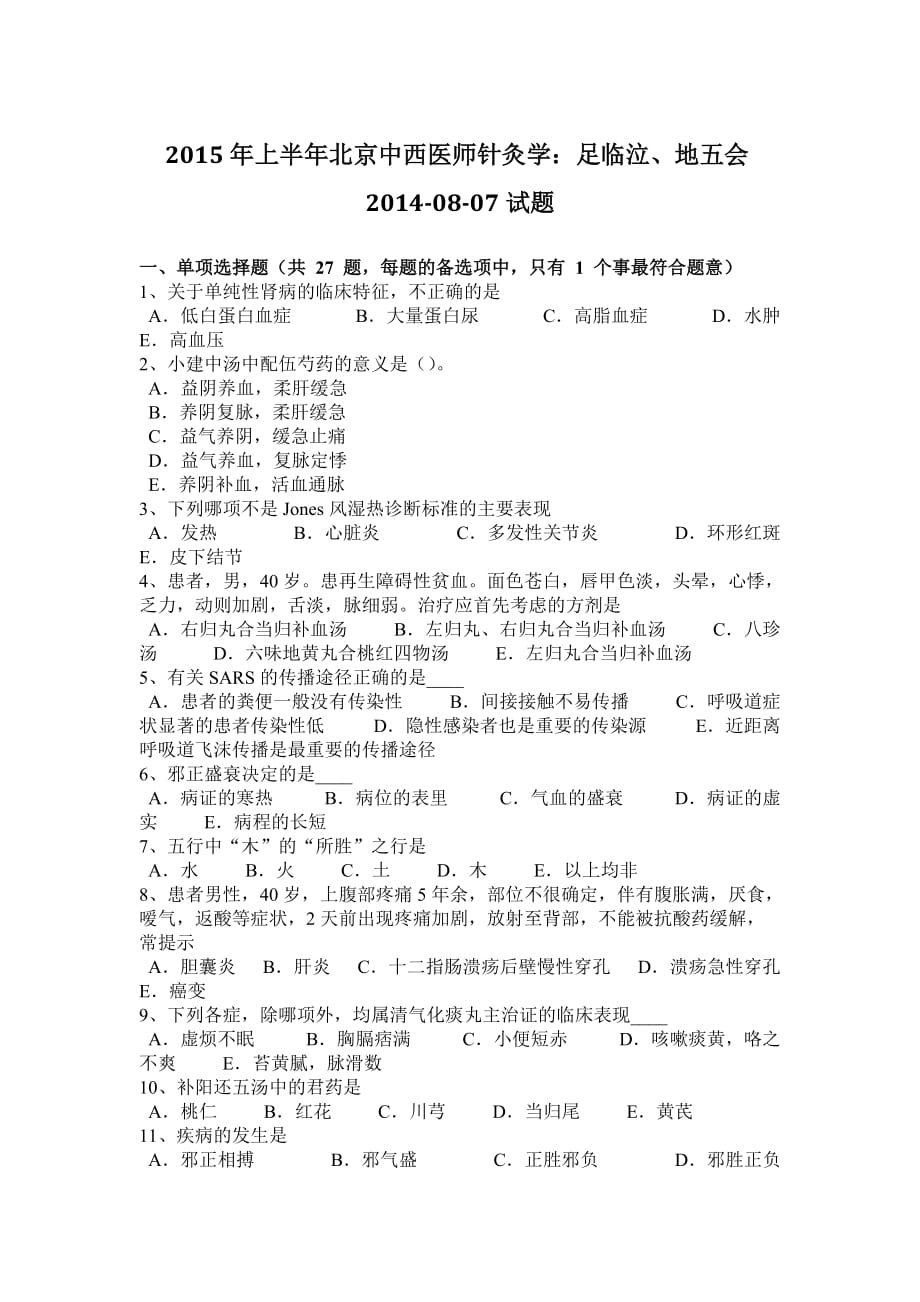 2015 年上半年北京中西医师针灸学：足临泣、地五会 2014-08-07 试题

一、单项选择题（共 27 题，每题的备选项中，只有 1 个事最符合题意）
1、关于单纯性肾病的临床特征，不正确的是
A．低白蛋白血症　B．大量蛋白尿　C．高脂血症　D．水肿　E．高血压
2、小建中汤中配伍芍药的意义是（）。
A．益阴养血，柔肝缓急
B．养阴复脉，柔肝缓急
C．益气养阴，缓急止痛
D．益气养血，复脉定悸
E．养阴补血，活血通脉
3、下列哪项不是 Jones 风湿热诊断标准的主要表现
A．发热　B．心脏炎　C．多发性关节炎　D．环形红斑　E．皮下结节
4、患者，男，40 岁。患再生障碍性贫血。面色苍白，唇甲色淡，头晕，心悸，乏力，动则加剧，舌淡，脉细弱。治疗应首先考虑的方剂是
A．右归丸合当归补血汤　B．左归丸、右归丸合当归补血汤　C．八珍汤　D．六味地黄丸合桃红四物汤　E．左归丸合当归补血汤
5、有关 SARS 的传播途径正确的是____
A．患者的粪便一般没有传染性　B．间接接触不易传播　C．呼吸道症状显著的患者传染性低　D．隐性感染者也是重要的传染源　E．近距离呼吸道飞沫传播是最重要的传播途径
6、邪正盛衰决定的是____
A．病证的寒热　B．病位的表里　C．气血的盛衰　D．病证的虚实　E．病程的长短
7、五行中“木”的“所胜”之行是
A．水　B．火　C．土　D．木　E．以上均非
8、患者男性，40 岁，上腹部疼痛 5 年余，部位不很确定，伴有腹胀满，厌食，嗳气，返酸等症状，2 天前出现疼痛加剧，放射至背部，不能被抗酸药缓解，常提示
A．胆囊炎　B．肝炎　C．十二指肠溃疡后壁慢性穿孔　D．溃疡急性穿孔　E．癌变
9、下列各症，除哪项外，均属清气化痰丸主治证的临床表现____
A．虚烦不眠　B．胸膈痞满　C．小便短赤　D．咳嗽痰黄，咯之不爽　E．苔黄腻，脉滑数
10、补阳还五汤中的君药是
A．桃仁　B．红花　C．川芎　D．当归尾　E．黄芪
11、疾病的发生是
A．邪正相搏　B．邪气盛　C．正胜邪负　D．邪胜正负